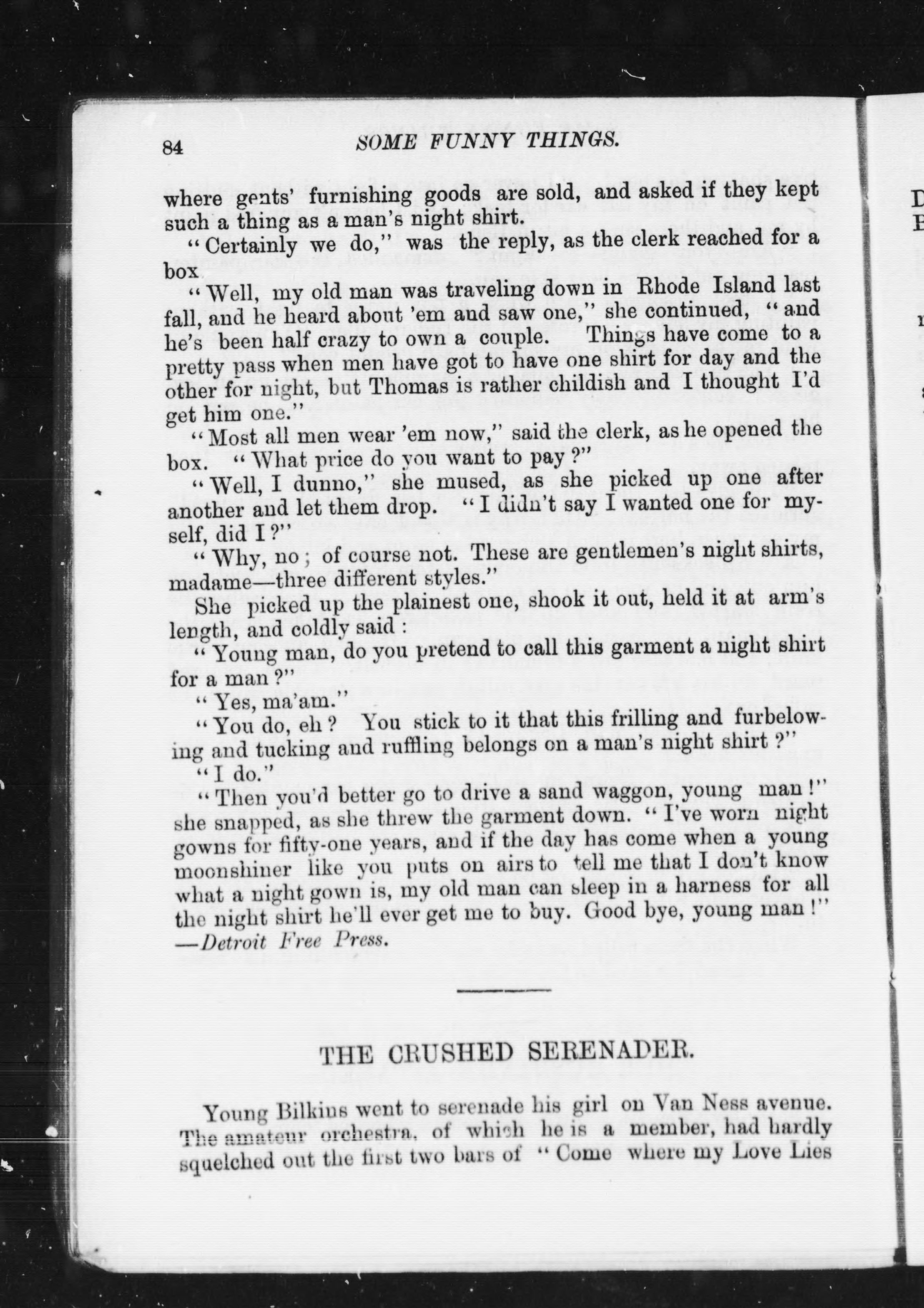 84 SOME FUNNY THINGS.

where gents' furnishing goods are sold, and asked if they kept such a thing as a man's night shirt.

"Certainly we do," was the reply, as the clerk reached for a box

"Well, my old man was traveling down in Rhode Island last fall, and he heard about 'em and saw one," she continued, "and he's been half crazy to own a couple. Things have come to a pretty pass when men have got to have one shirt for day and the other for night, but Thomas is rather childish and I thought I'd get him one."

"Most all men wear 'em now," said the clerk, as he opened the box. "What price do you want to pay?"

"Well, I dunno," she mused, as she picked up one after another and let them drop. "I didn't say I wanted one for myself, did I?"

"Why, no; of course not. These are gentlemen's night shirts, madame—three different styles."

She picked up the plainest one, shook it out, held it at arm's length, and coldly said:

"Young man, do you pretend to call this garment a night shirt for a man?"

"Yes, ma'am."

"You do, eh? You stick to it that this frilling and furbelowing and tucking and ruffling belongs on a man's night shirt?"

"I do."

"Then you'd better go to drive a sand waggon, young man!" she snapped, as she threw the garment down. "I've worn night gowns for fifty-one years, and if the day has come when a young moonshiner like you puts on airs to tell me that I don't know what a night gown is, my old man can sleep in a harness for all the night shirt he'll ever get me to buy. Good bye, young man!"
—Detroit Free Press.

THE CRUSHED SERENADER.

Young Bilkins went to serenade his girl on Van Ness avenue. The amateur orchestra, of which he is a member, had hardly squelched out the first two bars of "Come where my Love Lies